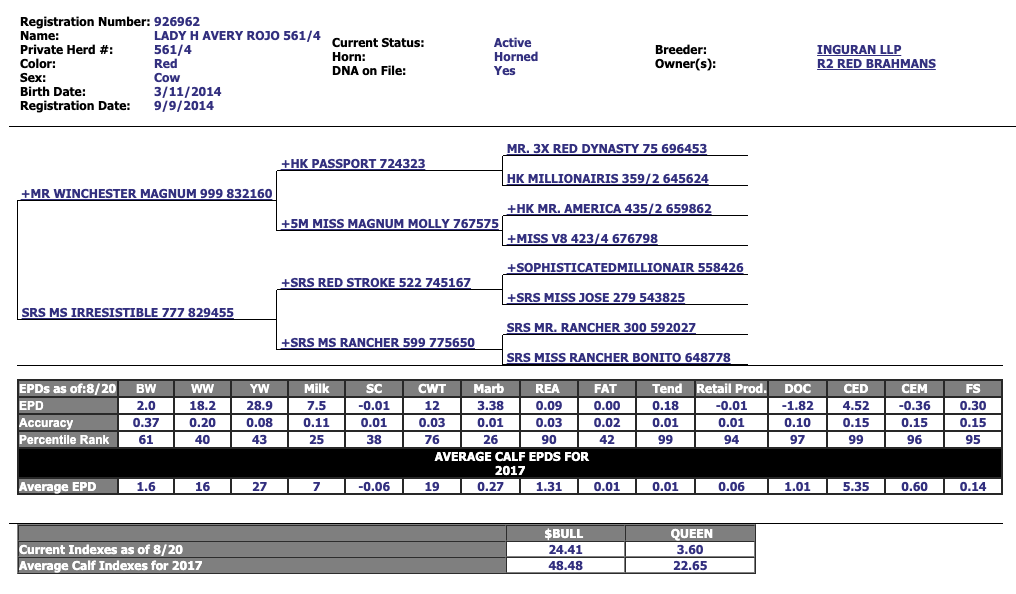 Registration Number: 926962
Name: LADY H AVERY ROJO 561/4
Private Herd #: 561/4
Color: Red
Sex: Cow
Birth Date: 3/11/2014
Registration Date: 9/9/2014

Current Status: Active
Horn: Horned
DNA on File: Yes

Breeder: INGURAN LLP
Owner(s): R2 RED BRAHMANS

+MR WINCHESTER MAGNUM 999 832160
+HK PASSPORT 724323
MR. 3X RED DYNASTY 75 696453
HK MILLIONAIRIS 359/2 645624
+5M MISS MAGNUM MOLLY 767575
+HK MR. AMERICA 435/2 659862
+MISS V8 423/4 676798
SRS MS IRRESISTIBLE 777 829455
+SRS RED STROKE 522 745167
+SOPHISTICATEDMILLIONAIR 558426
+SRS MISS JOSE 279 543825
+SRS MS RANCHER 599 775650
SRS MR. RANCHER 300 592027
SRS MISS RANCHER BONITO 648778

| EPDs as of:8/20 | BW | WW | YW | Milk | SC | CWT | Marb | REA | FAT | Tend | Retail Prod. | DOC | CED | CEM | FS |
|---|---|---|---|---|---|---|---|---|---|---|---|---|---|---|---|
| EPD | 2.0 | 18.2 | 28.9 | 7.5 | -0.01 | 12 | 3.38 | 0.09 | 0.00 | 0.18 | -0.01 | -1.82 | 4.52 | -0.36 | 0.30 |
| Accuracy | 0.37 | 0.20 | 0.08 | 0.11 | 0.01 | 0.03 | 0.01 | 0.03 | 0.02 | 0.01 | 0.01 | 0.10 | 0.15 | 0.15 | 0.15 |
| Percentile Rank | 61 | 40 | 43 | 25 | 38 | 76 | 26 | 90 | 42 | 99 | 94 | 97 | 99 | 96 | 95 |
| AVERAGE CALF EPDS FOR 2017 | | | | | | | | | | | | | | | |
| Average EPD | 1.6 | 16 | 27 | 7 | -0.06 | 19 | 0.27 | 1.31 | 0.01 | 0.01 | 0.06 | 1.01 | 5.35 | 0.60 | 0.14 |

| | $BULL | QUEEN |
|---|---|---|
| Current Indexes as of 8/20 | 24.41 | 3.60 |
| Average Calf Indexes for 2017 | 48.48 | 22.65 |